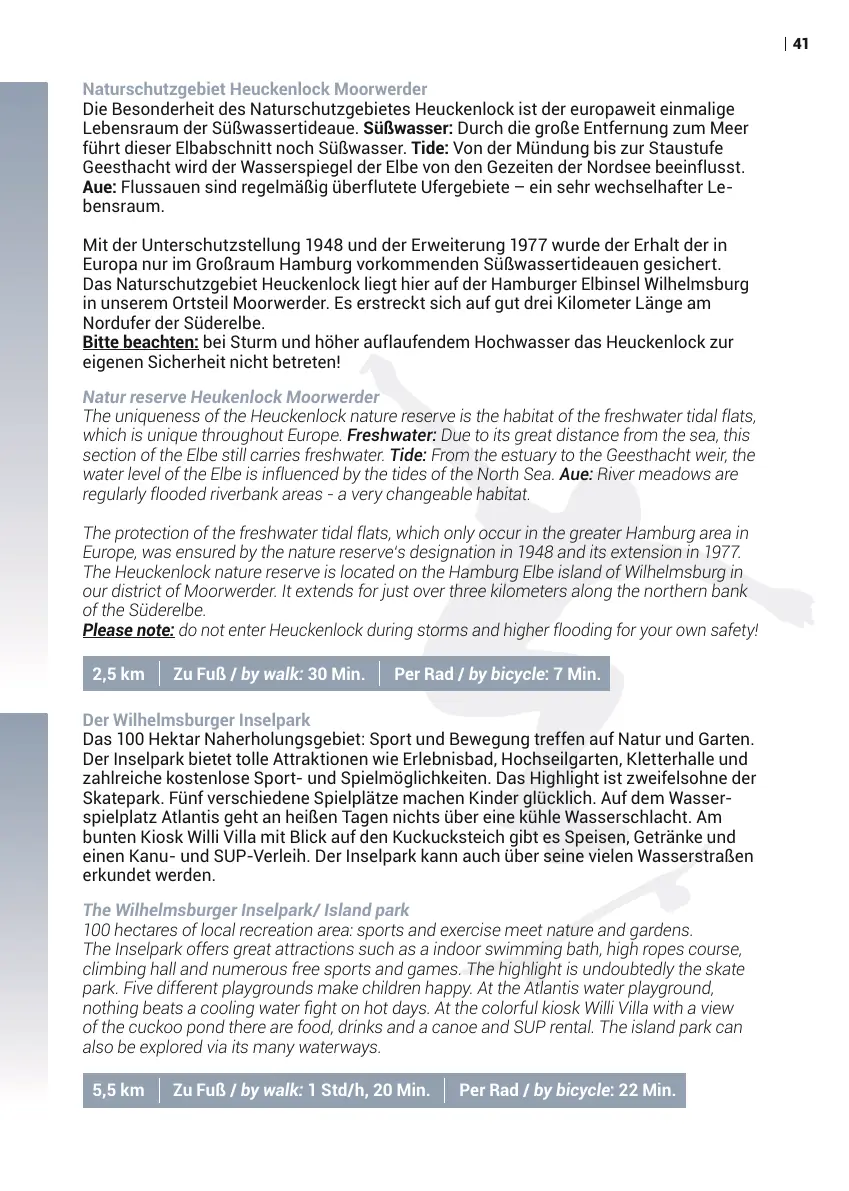 41

Naturschutzgebiet Heuckenlock Moorwerder

Die Besonderheit des Naturschutzgebietes Heuckenlock ist der europaweit einmalige Lebensraum der Süßwassertideaue. Süßwasser: Durch die große Entfernung zum Meer führt dieser Elbabschnitt noch Süßwasser. Tide: Von der Mündung bis zur Staustufe Geesthacht wird der Wasserspiegel der Elbe von den Gezeiten der Nordsee beeinflusst. Aue: Flussauen sind regelmäßig überflutete Ufergebiete – ein sehr wechselhafter Lebensraum.

Mit der Unterschutzstellung 1948 und der Erweiterung 1977 wurde der Erhalt der in Europa nur im Großraum Hamburg vorkommenden Süßwassertideauen gesichert. Das Naturschutzgebiet Heuckenlock liegt hier auf der Hamburger Elbinsel Wilhelmsburg in unserem Ortsteil Moorwerder. Es erstreckt sich auf gut drei Kilometer Länge am Nordufer der Süderelbe.
Bitte beachten: bei Sturm und höher auflaufendem Hochwasser das Heuckenlock zur eigenen Sicherheit nicht betreten!

Natur reserve Heukenlock Moorwerder

The uniqueness of the Heuckenlock nature reserve is the habitat of the freshwater tidal flats, which is unique throughout Europe. Freshwater: Due to its great distance from the sea, this section of the Elbe still carries freshwater. Tide: From the estuary to the Geesthacht weir, the water level of the Elbe is influenced by the tides of the North Sea. Aue: River meadows are regularly flooded riverbank areas - a very changeable habitat.

The protection of the freshwater tidal flats, which only occur in the greater Hamburg area in Europe, was ensured by the nature reserve's designation in 1948 and its extension in 1977. The Heuckenlock nature reserve is located on the Hamburg Elbe island of Wilhelmsburg in our district of Moorwerder. It extends for just over three kilometers along the northern bank of the Süderelbe.
Please note: do not enter Heuckenlock during storms and higher flooding for your own safety!

2,5 km Zu Fuß / by walk: 30 Min. Per Rad / by bicycle: 7 Min.

Der Wilhelmsburger Inselpark

Das 100 Hektar Naherholungsgebiet: Sport und Bewegung treffen auf Natur und Garten. Der Inselpark bietet tolle Attraktionen wie Erlebnisbad, Hochseilgarten, Kletterhalle und zahlreiche kostenlose Sport- und Spielmöglichkeiten. Das Highlight ist zweifelsohne der Skatepark. Fünf verschiedene Spielplätze machen Kinder glücklich. Auf dem Wasserspielplatz Atlantis geht an heißen Tagen nichts über eine kühle Wasserschlacht. Am bunten Kiosk Willi Villa mit Blick auf den Kuckucksteich gibt es Speisen, Getränke und einen Kanu- und SUP-Verleih. Der Inselpark kann auch über seine vielen Wasserstraßen erkundet werden.

The Wilhelmsburger Inselpark/ Island park

100 hectares of local recreation area: sports and exercise meet nature and gardens.
The Inselpark offers great attractions such as a indoor swimming bath, high ropes course, climbing hall and numerous free sports and games. The highlight is undoubtedly the skate park. Five different playgrounds make children happy. At the Atlantis water playground, nothing beats a cooling water fight on hot days. At the colorful kiosk Willi Villa with a view of the cuckoo pond there are food, drinks and a canoe and SUP rental. The island park can also be explored via its many waterways.

5,5 km Zu Fuß / by walk: 1 Std/h, 20 Min. Per Rad / by bicycle: 22 Min.